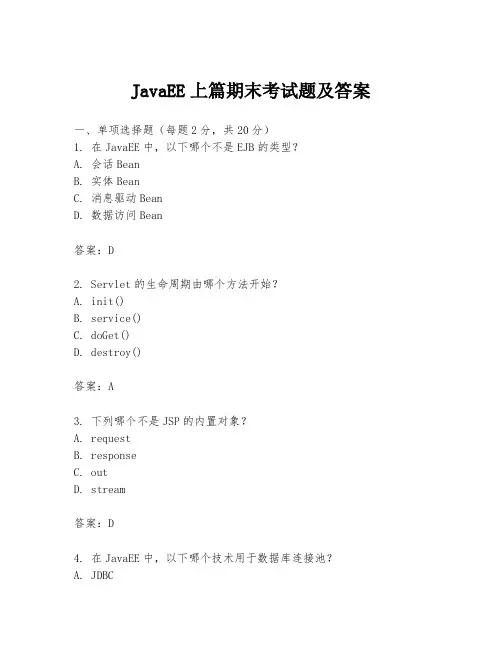 JavaEE 上篇期末考试题及答案

一、单项选择题（每题 2 分，共 20 分）
1. 在 JavaEE 中，以下哪个不是 EJB 的类型？
A. 会话 Bean
B. 实体 Bean
C. 消息驱动 Bean
D. 数据访问 Bean

答案：D

2. Servlet 的生命周期由哪个方法开始？
A. init()
B. service()
C. doGet()
D. destroy()

答案：A

3. 下列哪个不是 JSP 的内置对象？
A. request
B. response
C. out
D. stream

答案：D

4. 在 JavaEE 中，以下哪个技术用于数据库连接池？
A. JDBC